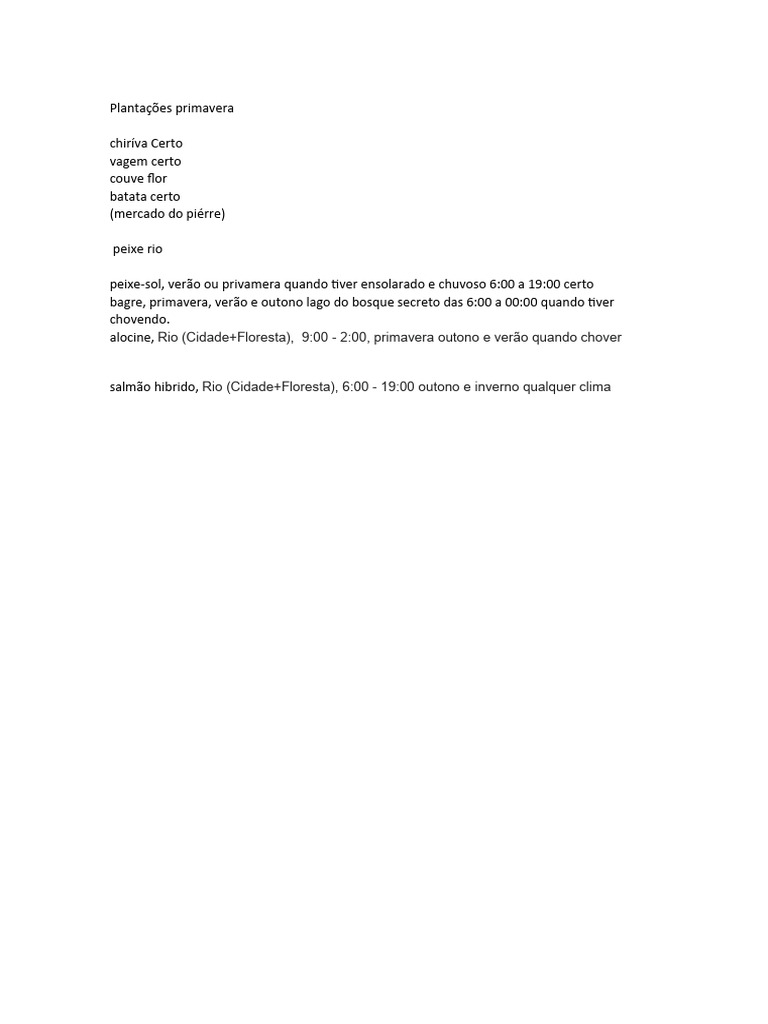 Plantações primavera

chiríva Certo
vagem certo
couve flor
batata certo
(mercado do piérre)

peixe rio

peixe-sol, verão ou privamera quando tiver ensolarado e chuvoso 6:00 a 19:00 certo
bagre, primavera, verão e outono lago do bosque secreto das 6:00 a 00:00 quando tiver chovendo.
alocine, Rio (Cidade+Floresta), 9:00 - 2:00, primavera outono e verão quando chover

salmão hibrido, Rio (Cidade+Floresta), 6:00 - 19:00 outono e inverno qualquer clima